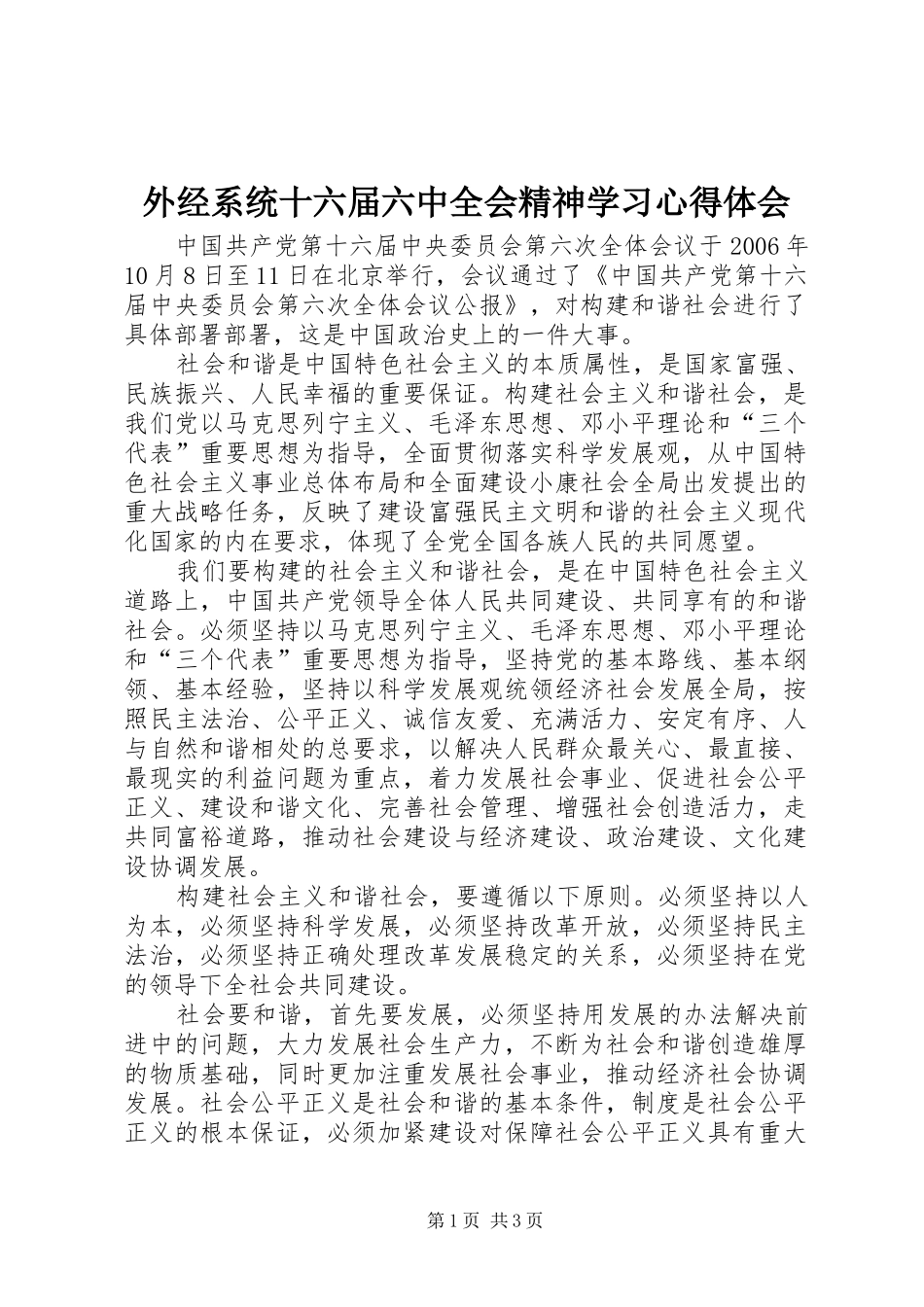 外经系统十六届六中全会精神学习心得体会

中国共产党第十六届中央委员会第六次全体会议于2006年10月8日至11日在北京举行，会议通过了《中国共产党第十六届中央委员会第六次全体会议公报》，对构建和谐社会进行了具体部署部署，这是中国政治史上的一件大事。

社会和谐是中国特色社会主义的本质属性，是国家富强、民族振兴、人民幸福的重要保证。构建社会主义和谐社会，是我们党以马克思列宁主义、毛泽东思想、邓小平理论和“三个代表”重要思想为指导，全面贯彻落实科学发展观，从中国特色社会主义事业总体布局和全面建设小康社会全局出发提出的重大战略任务，反映了建设富强民主文明和谐的社会主义现代化国家的内在要求，体现了全党全国各族人民的共同愿望。

我们要构建的社会主义和谐社会，是在中国特色社会主义道路上，中国共产党领导全体人民共同建设、共同享有的和谐社会。必须坚持以马克思列宁主义、毛泽东思想、邓小平理论和“三个代表”重要思想为指导，坚持党的基本路线、基本纲领、基本经验，坚持以科学发展观统领经济社会发展全局，按照民主法治、公平正义、诚信友爱、充满活力、安定有序、人与自然和谐相处的总要求，以解决人民群众最关心、最直接、最现实的利益问题为重点，着力发展社会事业、促进社会公平正义、建设和谐文化、完善社会管理、增强社会创造活力，走共同富裕道路，推动社会建设与经济建设、政治建设、文化建设协调发展。

构建社会主义和谐社会，要遵循以下原则。必须坚持以人为本，必须坚持科学发展，必须坚持改革开放，必须坚持民主法治，必须坚持正确处理改革发展稳定的关系，必须坚持在党的领导下全社会共同建设。

社会要和谐，首先要发展，必须坚持用发展的办法解决前进中的问题，大力发展社会生产力，不断为社会和谐创造雄厚的物质基础，同时更加注重发展社会事业，推动经济社会协调发展。社会公平正义是社会和谐的基本条件，制度是社会公平正义的根本保证，必须加紧建设对保障社会公平正义具有重大

第1页 共3页